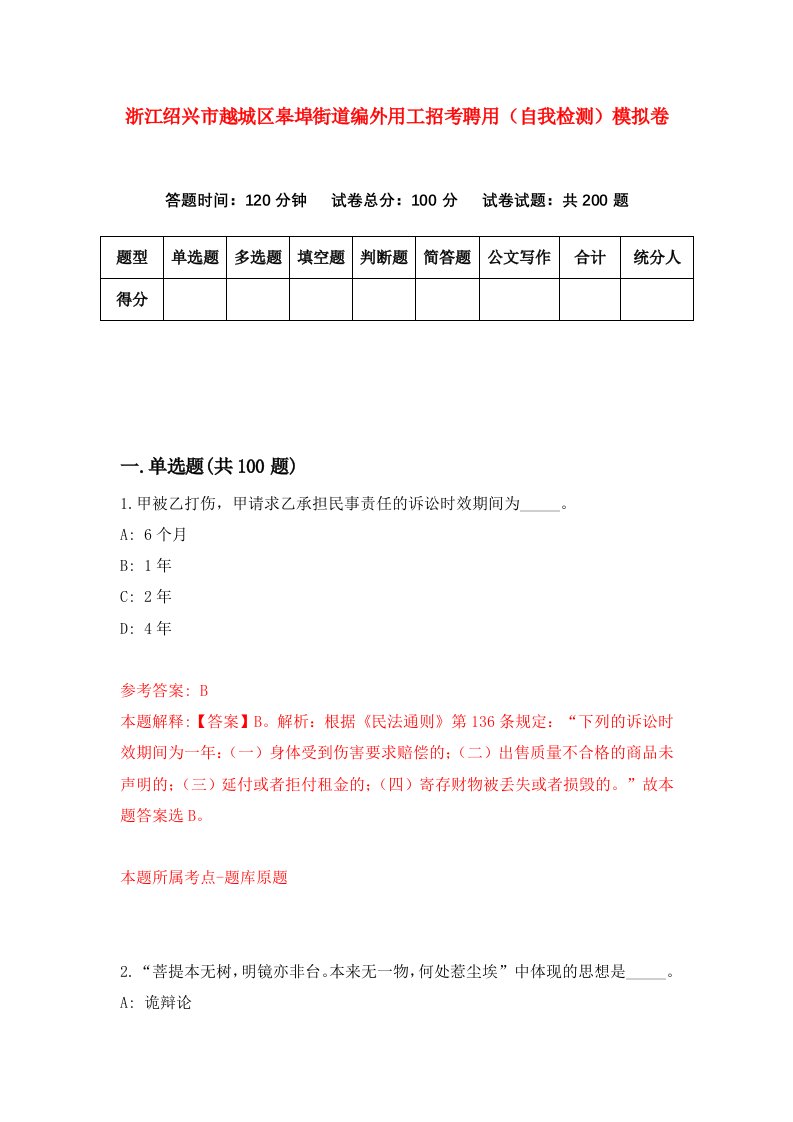 浙江绍兴市越城区皋埠街道编外用工招考聘用（自我检测）模拟卷

答题时间：120 分钟　试卷总分：100 分　试卷试题：共 200 题

| 题型 | 单选题 | 多选题 | 填空题 | 判断题 | 简答题 | 公文写作 | 合计 | 统分人 |
|---|---|---|---|---|---|---|---|---|
| 得分 | | | | | | | | |

一.单选题(共 100 题)

1.甲被乙打伤，甲请求乙承担民事责任的诉讼时效期间为_____。

A: 6 个月

B: 1 年

C: 2 年

D: 4 年

参考答案: B

本题解释:【答案】B。解析：根据《民法通则》第 136 条规定：“下列的诉讼时效期间为一年：(一）身体受到伤害要求赔偿的；(二）出售质量不合格的商品未声明的；(三）延付或者拒付租金的；(四）寄存财物被丢失或者损毁的。”故本题答案选 B。

本题所属考点-题库原题

2.“菩提本无树，明镜亦非台。本来无一物，何处惹尘埃”中体现的思想是_____。

A: 诡辩论